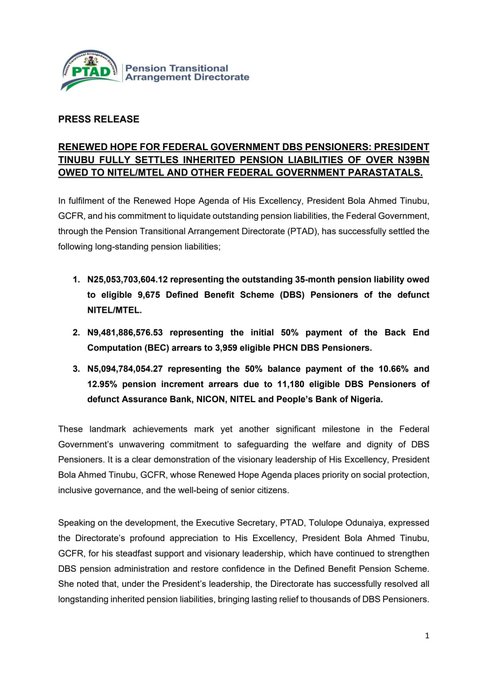 PTAD Pension Transitional Arrangement Directorate

PRESS RELEASE

RENEWED HOPE FOR FEDERAL GOVERNMENT DBS PENSIONERS: PRESIDENT TINUBU FULLY SETTLES INHERITED PENSION LIABILITIES OF OVER N39BN OWED TO NITEL/MTEL AND OTHER FEDERAL GOVERNMENT PARASTATALS.

In fulfilment of the Renewed Hope Agenda of His Excellency, President Bola Ahmed Tinubu, GCFR, and his commitment to liquidate outstanding pension liabilities, the Federal Government, through the Pension Transitional Arrangement Directorate (PTAD), has successfully settled the following long-standing pension liabilities;

1. N25,053,703,604.12 representing the outstanding 35-month pension liability owed to eligible 9,675 Defined Benefit Scheme (DBS) Pensioners of the defunct NITEL/MTEL.

2. N9,481,886,576.53 representing the initial 50% payment of the Back End Computation (BEC) arrears to 3,959 eligible PHCN DBS Pensioners.

3. N5,094,784,054.27 representing the 50% balance payment of the 10.66% and 12.95% pension increment arrears due to 11,180 eligible DBS Pensioners of defunct Assurance Bank, NICON, NITEL and People's Bank of Nigeria.

These landmark achievements mark yet another significant milestone in the Federal Government's unwavering commitment to safeguarding the welfare and dignity of DBS Pensioners. It is a clear demonstration of the visionary leadership of His Excellency, President Bola Ahmed Tinubu, GCFR, whose Renewed Hope Agenda places priority on social protection, inclusive governance, and the well-being of senior citizens.

Speaking on the development, the Executive Secretary, PTAD, Tolulope Odunaiya, expressed the Directorate's profound appreciation to His Excellency, President Bola Ahmed Tinubu, GCFR, for his steadfast support and visionary leadership, which have continued to strengthen DBS pension administration and restore confidence in the Defined Benefit Pension Scheme. She noted that, under the President's leadership, the Directorate has successfully resolved all longstanding inherited pension liabilities, bringing lasting relief to thousands of DBS Pensioners.

1